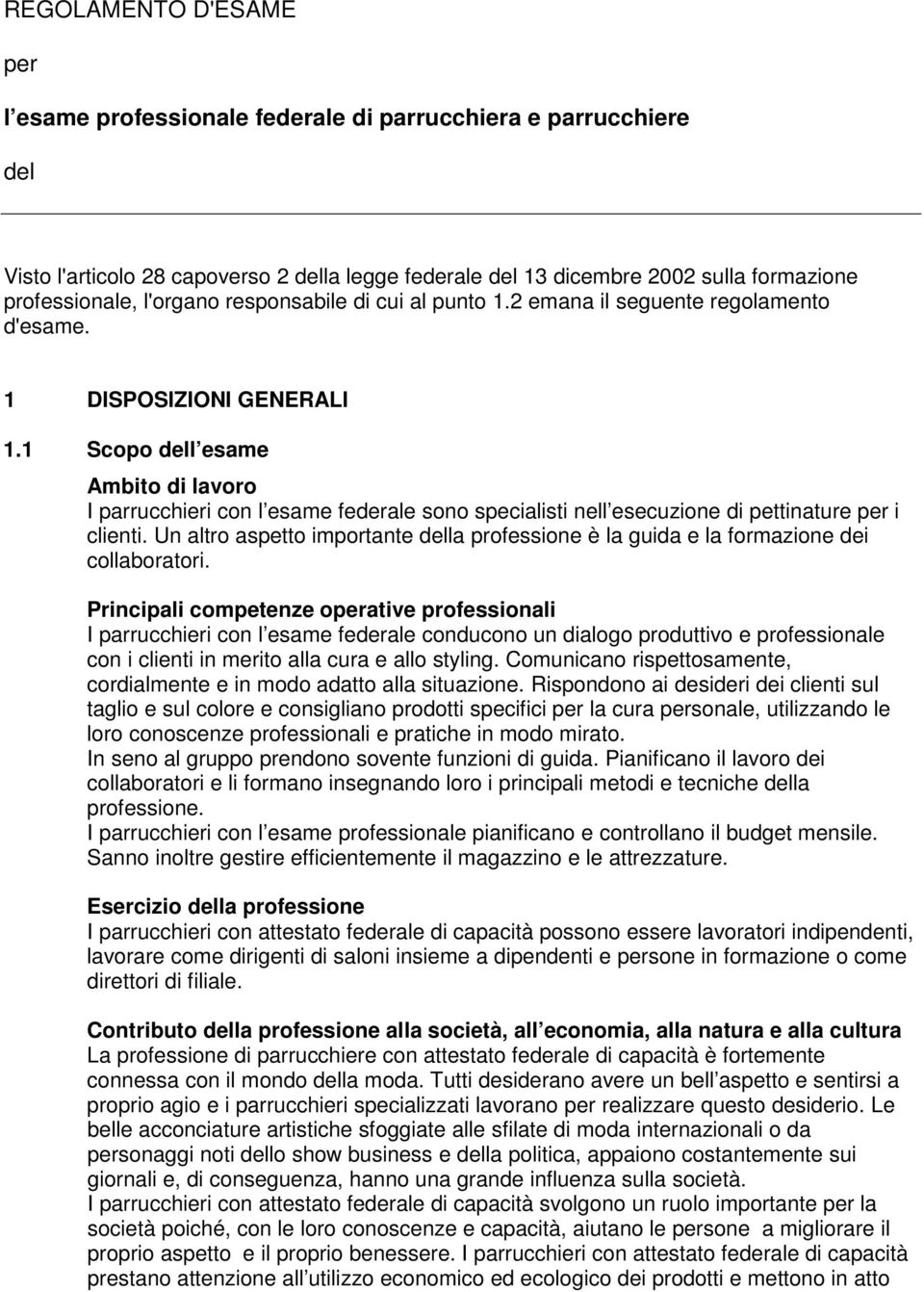 REGOLAMENTO D'ESAME

per

l esame professionale federale di parrucchiera e parrucchiere

del

Visto l'articolo 28 capoverso 2 della legge federale del 13 dicembre 2002 sulla formazione professionale, l'organo responsabile di cui al punto 1.2 emana il seguente regolamento d'esame.

1 DISPOSIZIONI GENERALI

1.1 Scopo dell esame

Ambito di lavoro
I parrucchieri con l esame federale sono specialisti nell esecuzione di pettinature per i clienti. Un altro aspetto importante della professione è la guida e la formazione dei collaboratori.

Principali competenze operative professionali
I parrucchieri con l esame federale conducono un dialogo produttivo e professionale con i clienti in merito alla cura e allo styling. Comunicano rispettosamente, cordialmente e in modo adatto alla situazione. Rispondono ai desideri dei clienti sul taglio e sul colore e consigliano prodotti specifici per la cura personale, utilizzando le loro conoscenze professionali e pratiche in modo mirato.
In seno al gruppo prendono sovente funzioni di guida. Pianificano il lavoro dei collaboratori e li formano insegnando loro i principali metodi e tecniche della professione.
I parrucchieri con l esame professionale pianificano e controllano il budget mensile. Sanno inoltre gestire efficientemente il magazzino e le attrezzature.

Esercizio della professione
I parrucchieri con attestato federale di capacità possono essere lavoratori indipendenti, lavorare come dirigenti di saloni insieme a dipendenti e persone in formazione o come direttori di filiale.

Contributo della professione alla società, all economia, alla natura e alla cultura
La professione di parrucchiere con attestato federale di capacità è fortemente connessa con il mondo della moda. Tutti desiderano avere un bell aspetto e sentirsi a proprio agio e i parrucchieri specializzati lavorano per realizzare questo desiderio. Le belle acconciature artistiche sfoggiate alle sfilate di moda internazionali o da personaggi noti dello show business e della politica, appaiono costantemente sui giornali e, di conseguenza, hanno una grande influenza sulla società.
I parrucchieri con attestato federale di capacità svolgono un ruolo importante per la società poiché, con le loro conoscenze e capacità, aiutano le persone a migliorare il proprio aspetto e il proprio benessere. I parrucchieri con attestato federale di capacità prestano attenzione all utilizzo economico ed ecologico dei prodotti e mettono in atto